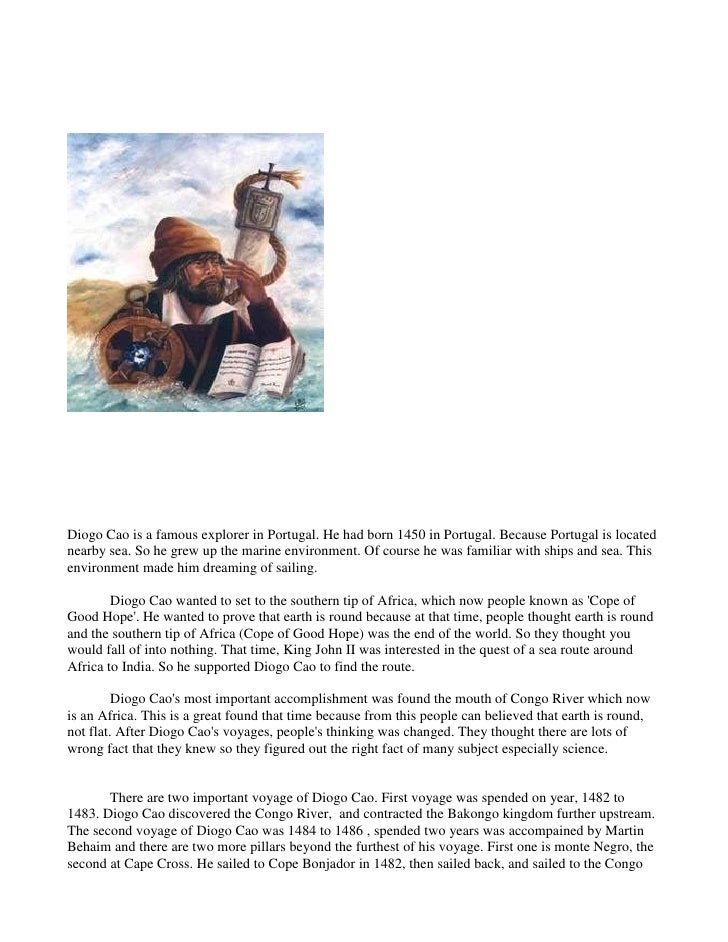 Diogo Cao is a famous explorer in Portugal. He had born 1450 in Portugal. Because Portugal is located nearby sea. So he grew up the marine environment. Of course he was familiar with ships and sea. This environment made him dreaming of sailing.

Diogo Cao wanted to set to the southern tip of Africa, which now people known as 'Cope of Good Hope'. He wanted to prove that earth is round because at that time, people thought earth is round and the southern tip of Africa (Cope of Good Hope) was the end of the world. So they thought you would fall of into nothing. That time, King John II was interested in the quest of a sea route around Africa to India. So he supported Diogo Cao to find the route.

Diogo Cao's most important accomplishment was found the mouth of Congo River which now is an Africa. This is a great found that time because from this people can believed that earth is round, not flat. After Diogo Cao's voyages, people's thinking was changed. They thought there are lots of wrong fact that they knew so they figured out the right fact of many subject especially science.

There are two important voyage of Diogo Cao. First voyage was spended on year, 1482 to 1483. Diogo Cao discovered the Congo River, and contracted the Bakongo kingdom further upstream. The second voyage of Diogo Cao was 1484 to 1486 , spended two years was accompained by Martin Behaim and there are two more pillars beyond the furthest of his voyage. First one is monte Negro, the second at Cape Cross. He sailed to Cope Bonjador in 1482, then sailed back, and sailed to the Congo